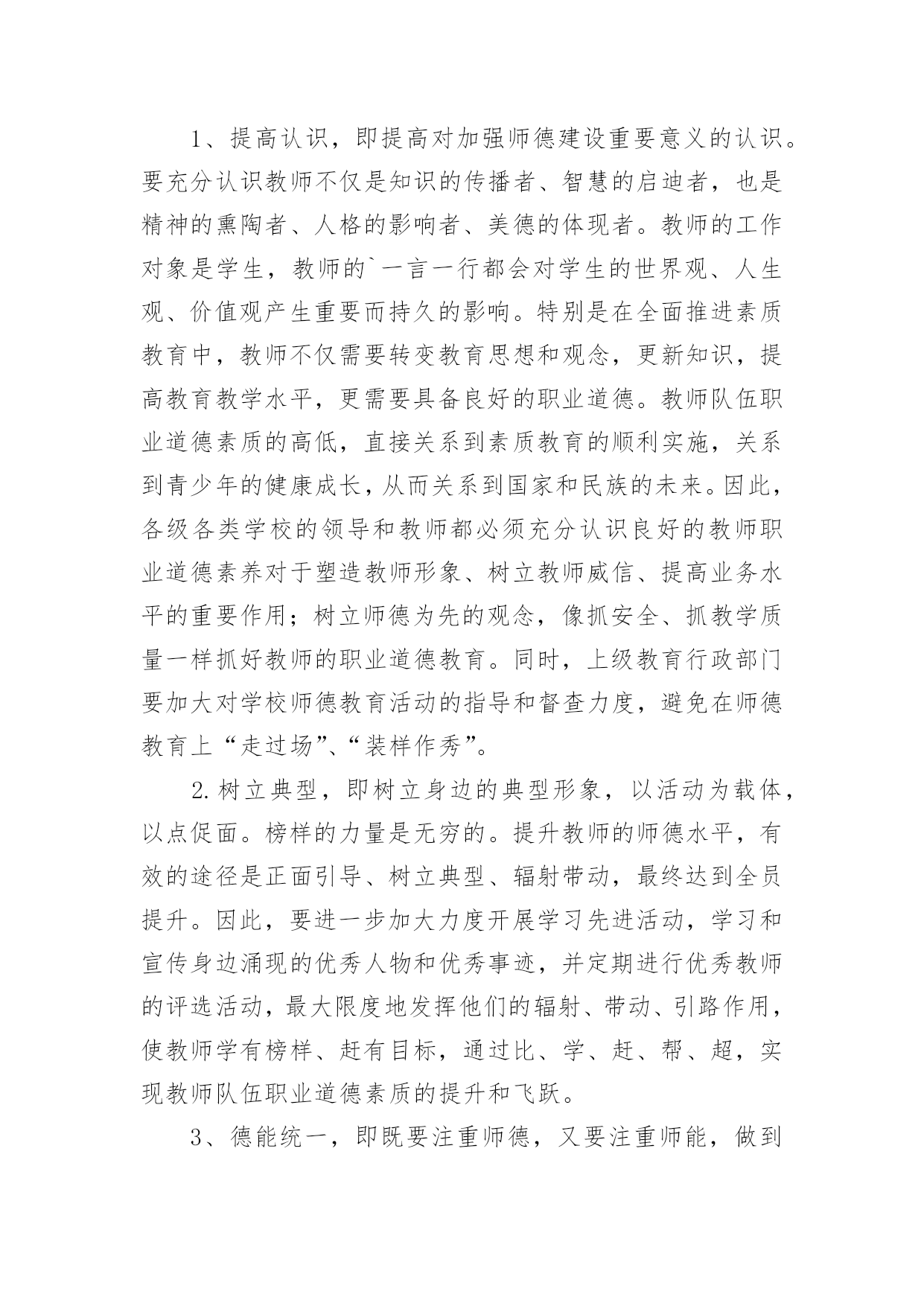 1、提高认识，即提高对加强师德建设重要意义的认识。要充分认识教师不仅是知识的传播者、智慧的启迪者，也是精神的熏陶者、人格的影响者、美德的体现者。教师的工作对象是学生，教师的`一言一行都会对学生的世界观、人生观、价值观产生重要而持久的影响。特别是在全面推进素质教育中，教师不仅需要转变教育思想和观念，更新知识，提高教育教学水平，更需要具备良好的职业道德。教师队伍职业道德素质的高低，直接关系到素质教育的顺利实施，关系到青少年的健康成长，从而关系到国家和民族的未来。因此，各级各类学校的领导和教师都必须充分认识良好的教师职业道德素养对于塑造教师形象、树立教师威信、提高业务水平的重要作用；树立师德为先的观念，像抓安全、抓教学质量一样抓好教师的职业道德教育。同时，上级教育行政部门要加大对学校师德教育活动的指导和督查力度，避免在师德教育上“走过场”、“装样作秀”。

2.树立典型，即树立身边的典型形象，以活动为载体，以点促面。榜样的力量是无穷的。提升教师的师德水平，有效的途径是正面引导、树立典型、辐射带动，最终达到全员提升。因此，要进一步加大力度开展学习先进活动，学习和宣传身边涌现的优秀人物和优秀事迹，并定期进行优秀教师的评选活动，最大限度地发挥他们的辐射、带动、引路作用，使教师学有榜样、赶有目标，通过比、学、赶、帮、超，实现教师队伍职业道德素质的提升和飞跃。

3、德能统一，即既要注重师德，又要注重师能，做到